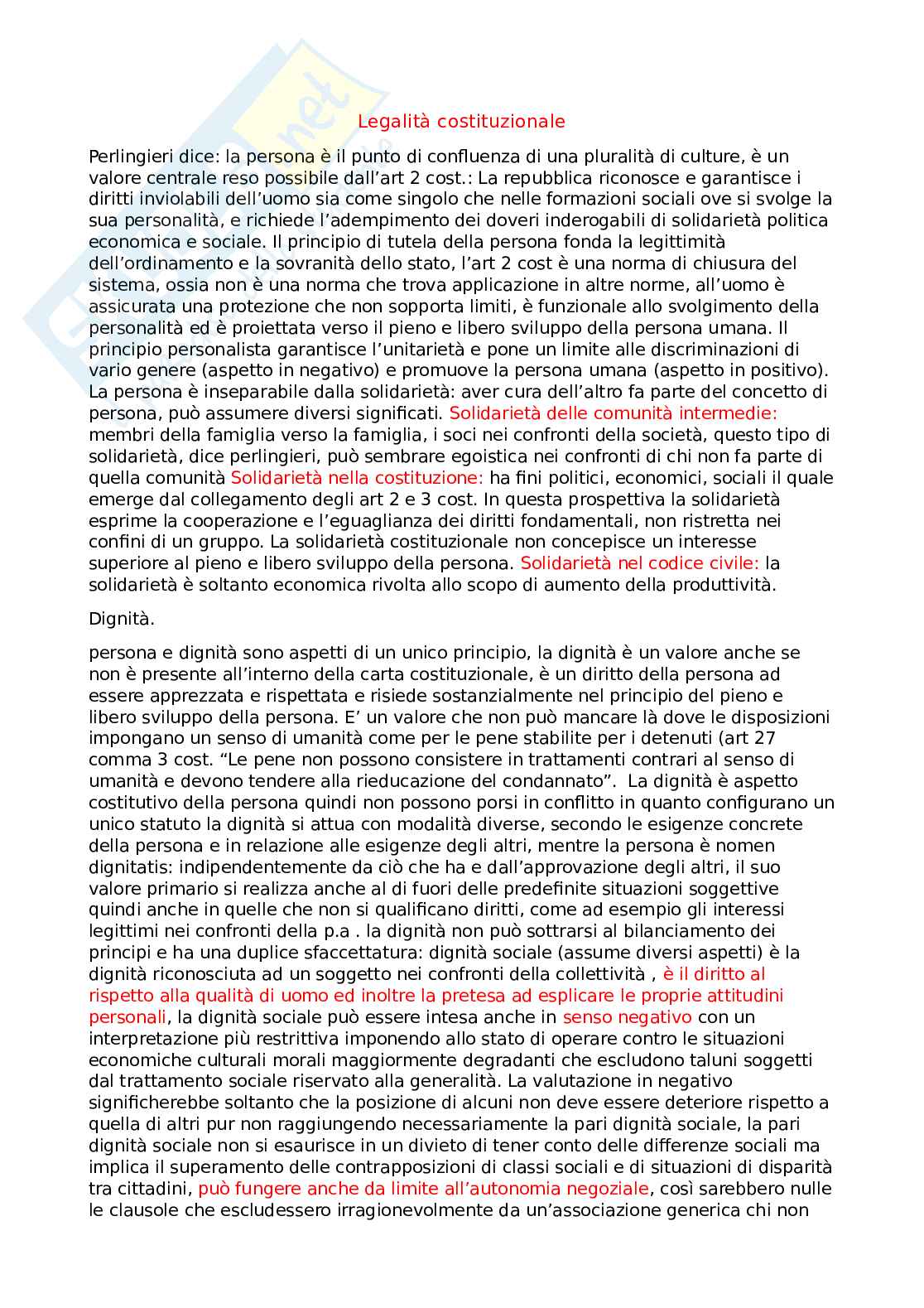 Legalità costituzionale

Perlingieri dice: la persona è il punto di confluenza di una pluralità di culture, è un valore centrale reso possibile dall'art 2 cost.: La repubblica riconosce e garantisce i diritti inviolabili dell'uomo sia come singolo che nelle formazioni sociali ove si svolge la sua personalità, e richiede l'adempimento dei doveri inderogabili di solidarietà politica economica e sociale. Il principio di tutela della persona fonda la legittimità dell'ordinamento e la sovranità dello stato, l'art 2 cost è una norma di chiusura del sistema, ossia non è una norma che trova applicazione in altre norme, all'uomo è assicurata una protezione che non sopporta limiti, è funzionale allo svolgimento della personalità ed è proiettata verso il pieno e libero sviluppo della persona umana. Il principio personalista garantisce l'unitarietà e pone un limite alle discriminazioni di vario genere (aspetto in negativo) e promuove la persona umana (aspetto in positivo). La persona è inseparabile dalla solidarietà: aver cura dell'altro fa parte del concetto di persona, può assumere diversi significati. Solidarietà delle comunità intermedie: membri della famiglia verso la famiglia, i soci nei confronti della società, questo tipo di solidarietà, dice perlingieri, può sembrare egoistica nei confronti di chi non fa parte di quella comunità Solidarietà nella costituzione: ha fini politici, economici, sociali il quale emerge dal collegamento degli art 2 e 3 cost. In questa prospettiva la solidarietà esprime la cooperazione e l'eguaglianza dei diritti fondamentali, non ristretta nei confini di un gruppo. La solidarietà costituzionale non concepisce un interesse superiore al pieno e libero sviluppo della persona. Solidarietà nel codice civile: la solidarietà è soltanto economica rivolta allo scopo di aumento della produttività.

Dignità.

persona e dignità sono aspetti di un unico principio, la dignità è un valore anche se non è presente all'interno della carta costituzionale, è un diritto della persona ad essere apprezzata e rispettata e risiede sostanzialmente nel principio del pieno e libero sviluppo della persona. E' un valore che non può mancare là dove le disposizioni impongano un senso di umanità come per le pene stabilite per i detenuti (art 27 comma 3 cost. "Le pene non possono consistere in trattamenti contrari al senso di umanità e devono tendere alla rieducazione del condannato". La dignità è aspetto costitutivo della persona quindi non possono porsi in conflitto in quanto configurano un unico statuto la dignità si attua con modalità diverse, secondo le esigenze concrete della persona e in relazione alle esigenze degli altri, mentre la persona è nomen dignitatis: indipendentemente da ciò che ha e dall'approvazione degli altri, il suo valore primario si realizza anche al di fuori delle predefinite situazioni soggettive quindi anche in quelle che non si qualificano diritti, come ad esempio gli interessi legittimi nei confronti della p.a . la dignità non può sottrarsi al bilanciamento dei principi e ha una duplice sfaccettatura: dignità sociale (assume diversi aspetti) è la dignità riconosciuta ad un soggetto nei confronti della collettività , è il diritto al rispetto alla qualità di uomo ed inoltre la pretesa ad esplicare le proprie attitudini personali, la dignità sociale può essere intesa anche in senso negativo con un interpretazione più restrittiva imponendo allo stato di operare contro le situazioni economiche culturali morali maggiormente degradanti che escludono taluni soggetti dal trattamento sociale riservato alla generalità. La valutazione in negativo significherebbe soltanto che la posizione di alcuni non deve essere deteriore rispetto a quella di altri pur non raggiungendo necessariamente la pari dignità sociale, la pari dignità sociale non si esaurisce in un divieto di tener conto delle differenze sociali ma implica il superamento delle contrapposizioni di classi sociali e di situazioni di disparità tra cittadini, può fungere anche da limite all'autonomia negoziale, così sarebbero nulle le clausole che escludessero irragionevolmente da un'associazione generica chi non